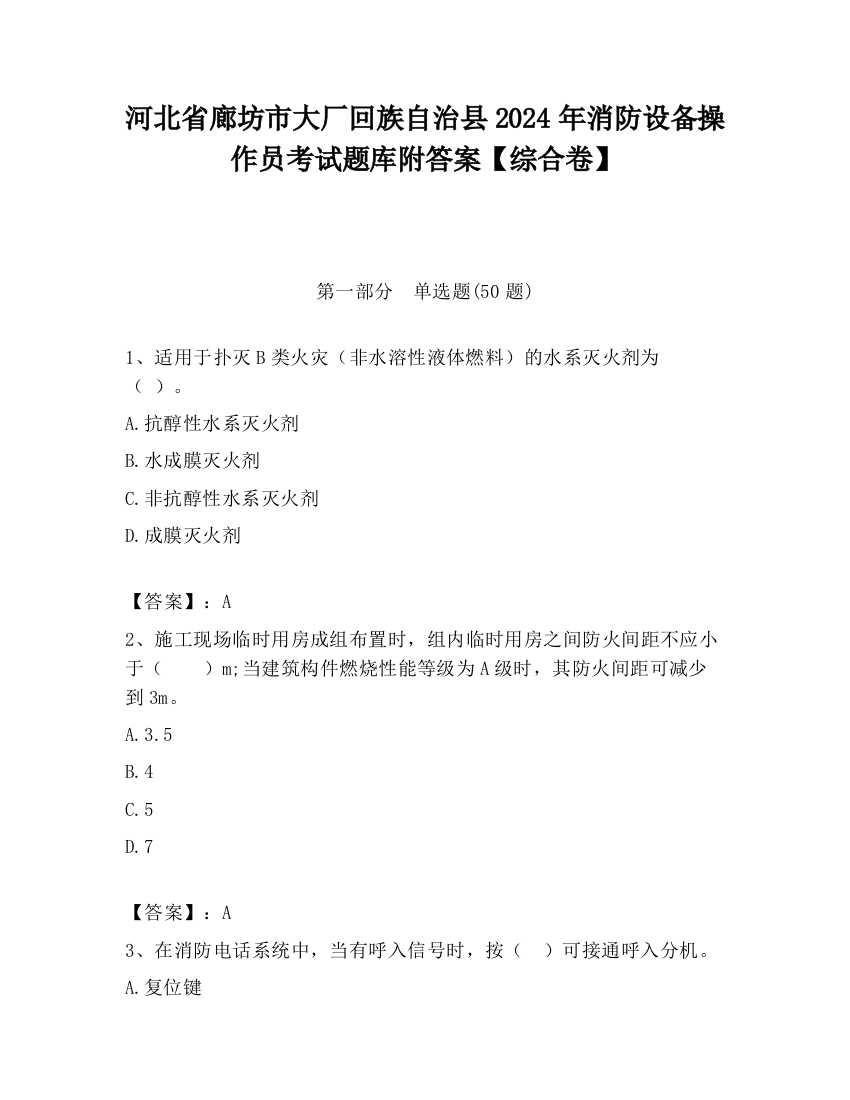 河北省廊坊市大厂回族自治县2024年消防设备操作员考试题库附答案【综合卷】

第一部分　单选题(50题)

1、适用于扑灭B类火灾（非水溶性液体燃料）的水系灭火剂为（ ）。

A.抗醇性水系灭火剂

B.水成膜灭火剂

C.非抗醇性水系灭火剂

D.成膜灭火剂

【答案】：A

2、施工现场临时用房成组布置时，组内临时用房之间防火间距不应小于（　　）m;当建筑构件燃烧性能等级为A级时，其防火间距可减少到3m。

A.3.5

B.4

C.5

D.7

【答案】：A

3、在消防电话系统中，当有呼入信号时，按（　）可接通呼入分机。

A.复位键